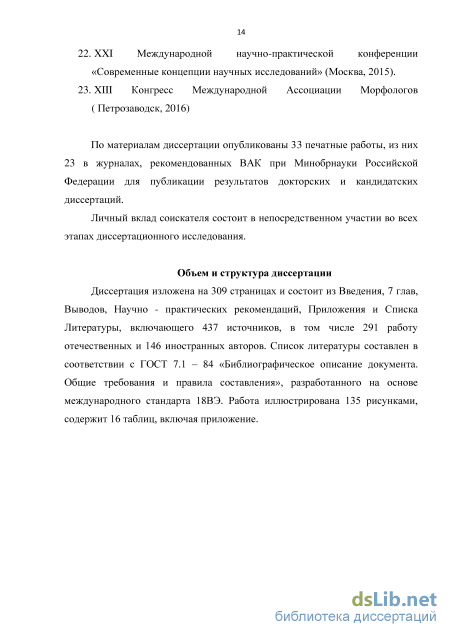 14

22. XXI Международной научно-практической конференции «Современные концепции научных исследований» (Москва, 2015).
23. XIII Конгресс Международной Ассоциации Морфологов ( Петрозаводск, 2016)

По материалам диссертации опубликованы 33 печатные работы, из них 23 в журналах, рекомендованных ВАК при Минобрнауки Российской Федерации для публикации результатов докторских и кандидатских диссертаций.

Личный вклад соискателя состоит в непосредственном участии во всех этапах диссертационного исследования.

Объем и структура диссертации

Диссертация изложена на 309 страницах и состоит из Введения, 7 глав, Выводов, Научно - практических рекомендаций, Приложения и Списка Литературы, включающего 437 источников, в том числе 291 работу отечественных и 146 иностранных авторов. Список литературы составлен в соответствии с ГОСТ 7.1 – 84 «Библиографическое описание документа. Общие требования и правила составления», разработанного на основе международного стандарта 18ВЭ. Работа иллюстрирована 135 рисунками, содержит 16 таблиц, включая приложение.

dsLib.net
библиотека диссертаций